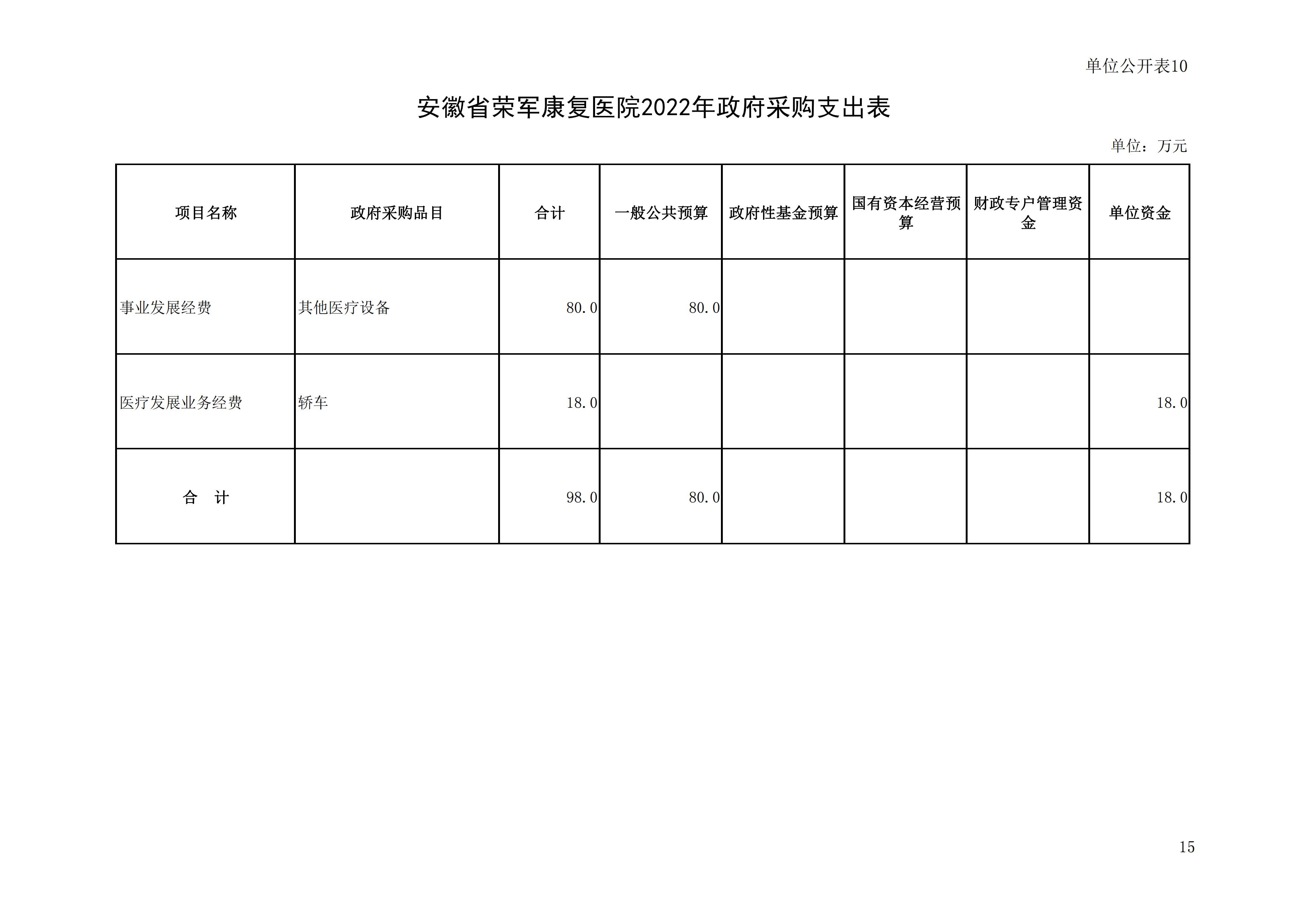 单位公开表10

安徽省荣军康复医院2022年政府采购支出表

单位：万元

| 项目名称 | 政府采购品目 | 合计 | 一般公共预算 | 政府性基金预算 | 国有资本经营预算 | 财政专户管理资金 | 单位资金 |
|---|---|---|---|---|---|---|---|
| 事业发展经费 | 其他医疗设备 | 80.0 | 80.0 | | | | |
| 医疗发展业务经费 | 轿车 | 18.0 | | | | | 18.0 |
| 合　计 | | 98.0 | 80.0 | | | | 18.0 |

15